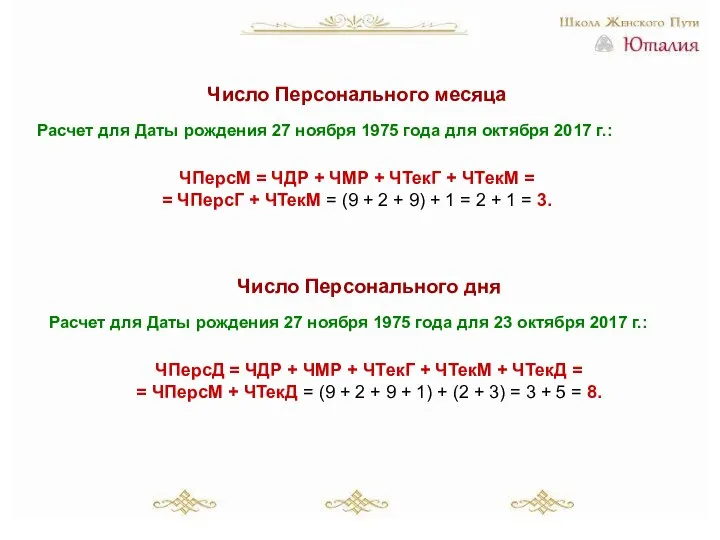 Школа Женского Пути
Юталия

Число Персонального месяца

Расчет для Даты рождения 27 ноября 1975 года для октября 2017 г.:

ЧПерсМ = ЧДР + ЧМР + ЧТекГ + ЧТекМ =
= ЧПерсГ + ЧТекМ = (9 + 2 + 9) + 1 = 2 + 1 = 3.

Число Персонального дня

Расчет для Даты рождения 27 ноября 1975 года для 23 октября 2017 г.:

ЧПерсД = ЧДР + ЧМР + ЧТекГ + ЧТекМ + ЧТекД =
= ЧПерсМ + ЧТекД = (9 + 2 + 9 + 1) + (2 + 3) = 3 + 5 = 8.